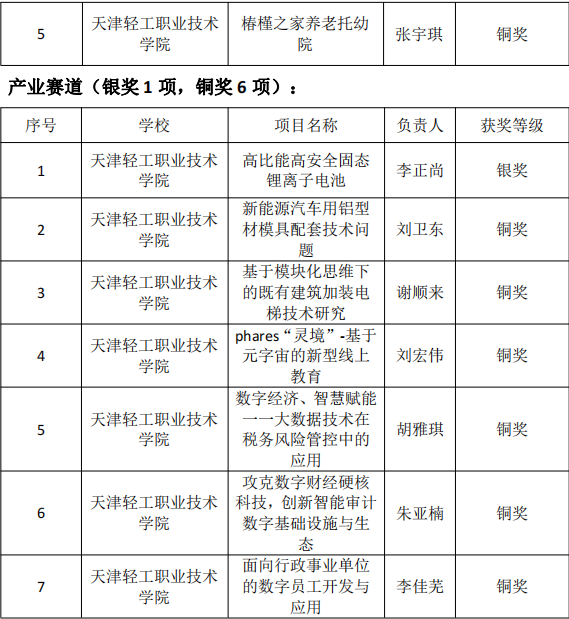 | 5 | 天津轻工职业技术学院 | 椿槿之家养老托幼院 | 张宇琪 | 铜奖 |
|---|---|---|---|---|

产业赛道（银奖 1 项，铜奖 6 项）：

| 序号 | 学校 | 项目名称 | 负责人 | 获奖等级 |
|---|---|---|---|---|
| 1 | 天津轻工职业技术学院 | 高比能高安全固态锂离子电池 | 李正尚 | 银奖 |
| 2 | 天津轻工职业技术学院 | 新能源汽车用铝型材模具配套技术问题 | 刘卫东 | 铜奖 |
| 3 | 天津轻工职业技术学院 | 基于模块化思维下的既有建筑加装电梯技术研究 | 谢顺来 | 铜奖 |
| 4 | 天津轻工职业技术学院 | phares“灵境”-基于元宇宙的新型线上教育 | 刘宏伟 | 铜奖 |
| 5 | 天津轻工职业技术学院 | 数字经济、智慧赋能——大数据技术在税务风险管控中的应用 | 胡雅琪 | 铜奖 |
| 6 | 天津轻工职业技术学院 | 攻克数字财经硬核科技，创新智能审计数字基础设施与生态 | 朱亚楠 | 铜奖 |
| 7 | 天津轻工职业技术学院 | 面向行政事业单位的数字员工开发与应用 | 李佳芜 | 铜奖 |